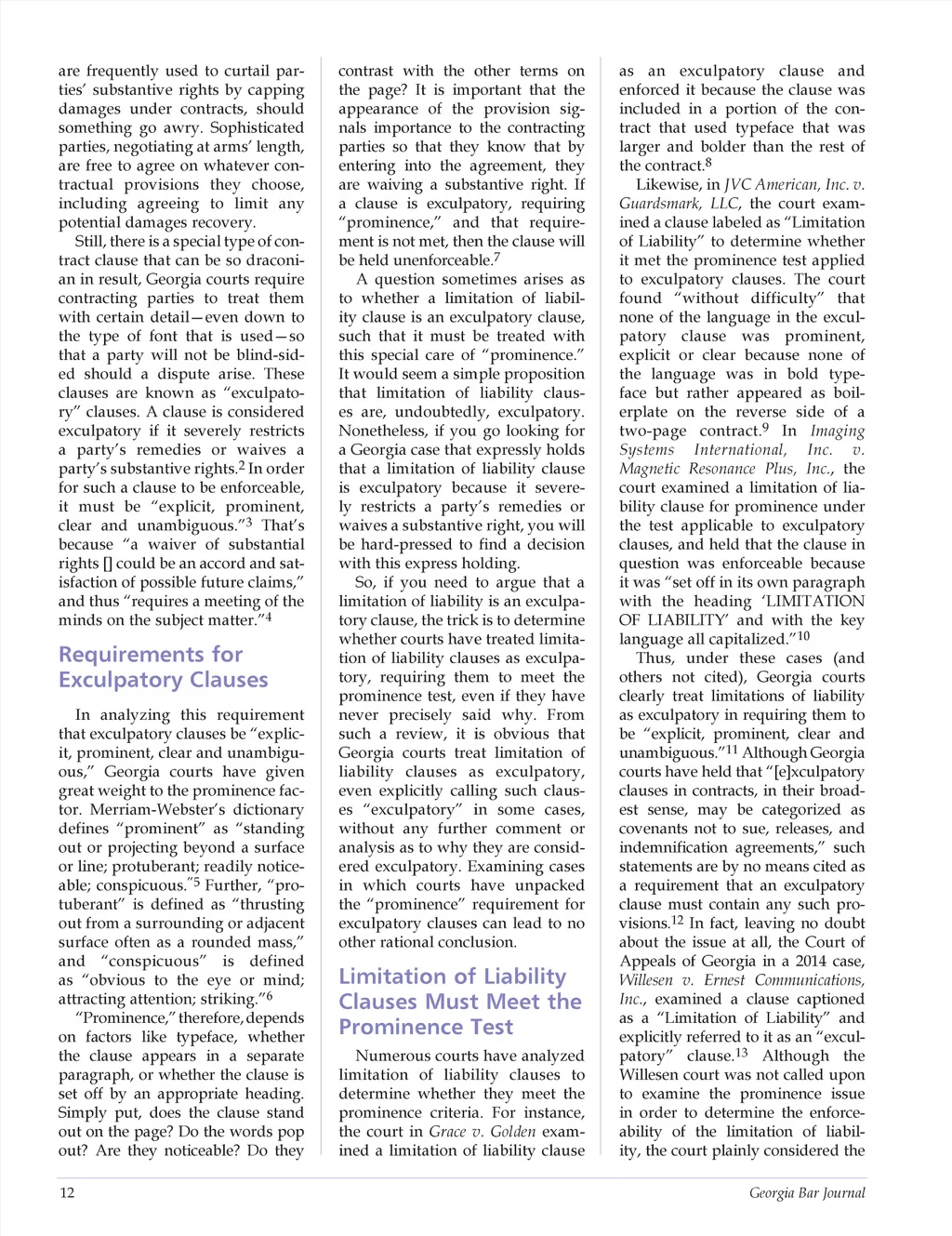 are frequently used to curtail parties' substantive rights by capping damages under contracts, should something go awry. Sophisticated parties, negotiating at arms' length, are free to agree on whatever contractual provisions they choose, including agreeing to limit any potential damages recovery.

Still, there is a special type of contract clause that can be so draconian in result, Georgia courts require contracting parties to treat them with certain detail—even down to the type of font that is used—so that a party will not be blind-sided should a dispute arise. These clauses are known as "exculpatory" clauses. A clause is considered exculpatory if it severely restricts a party's remedies or waives a party's substantive rights.$^2$ In order for such a clause to be enforceable, it must be "explicit, prominent, clear and unambiguous."$^3$ That's because "a waiver of substantial rights [] could be an accord and satisfaction of possible future claims," and thus "requires a meeting of the minds on the subject matter."$^4$

Requirements for Exculpatory Clauses

In analyzing this requirement that exculpatory clauses be "explicit, prominent, clear and unambiguous," Georgia courts have given great weight to the prominence factor. Merriam-Webster's dictionary defines "prominent" as "standing out or projecting beyond a surface or line; protuberant; readily noticeable; conspicuous."$^5$ Further, "protuberant" is defined as "thrusting out from a surrounding or adjacent surface often as a rounded mass," and "conspicuous" is defined as "obvious to the eye or mind; attracting attention; striking."$^6$

"Prominence," therefore, depends on factors like typeface, whether the clause appears in a separate paragraph, or whether the clause is set off by an appropriate heading. Simply put, does the clause stand out on the page? Do the words pop out? Are they noticeable? Do they contrast with the other terms on the page? It is important that the appearance of the provision signals importance to the contracting parties so that they know that by entering into the agreement, they are waiving a substantive right. If a clause is exculpatory, requiring "prominence," and that requirement is not met, then the clause will be held unenforceable.$^7$

A question sometimes arises as to whether a limitation of liability clause is an exculpatory clause, such that it must be treated with this special care of "prominence." It would seem a simple proposition that limitation of liability clauses are, undoubtedly, exculpatory. Nonetheless, if you go looking for a Georgia case that expressly holds that a limitation of liability clause is exculpatory because it severely restricts a party's remedies or waives a substantive right, you will be hard-pressed to find a decision with this express holding.

So, if you need to argue that a limitation of liability is an exculpatory clause, the trick is to determine whether courts have treated limitation of liability clauses as exculpatory, requiring them to meet the prominence test, even if they have never precisely said why. From such a review, it is obvious that Georgia courts treat limitation of liability clauses as exculpatory, even explicitly calling such clauses "exculpatory" in some cases, without any further comment or analysis as to why they are considered exculpatory. Examining cases in which courts have unpacked the "prominence" requirement for exculpatory clauses can lead to no other rational conclusion.

Limitation of Liability Clauses Must Meet the Prominence Test

Numerous courts have analyzed limitation of liability clauses to determine whether they meet the prominence criteria. For instance, the court in Grace v. Golden examined a limitation of liability clause as an exculpatory clause and enforced it because the clause was included in a portion of the contract that used typeface that was larger and bolder than the rest of the contract.$^8$

Likewise, in JVC American, Inc. v. Guardsmark, LLC, the court examined a clause labeled as "Limitation of Liability" to determine whether it met the prominence test applied to exculpatory clauses. The court found "without difficulty" that none of the language in the exculpatory clause was prominent, explicit or clear because none of the language was in bold typeface but rather appeared as boilerplate on the reverse side of a two-page contract.$^9$ In Imaging Systems International, Inc. v. Magnetic Resonance Plus, Inc., the court examined a limitation of liability clause for prominence under the test applicable to exculpatory clauses, and held that the clause in question was enforceable because it was "set off in its own paragraph with the heading 'LIMITATION OF LIABILITY' and with the key language all capitalized."$^{10}$

Thus, under these cases (and others not cited), Georgia courts clearly treat limitations of liability as exculpatory in requiring them to be "explicit, prominent, clear and unambiguous."$^{11}$ Although Georgia courts have held that "[e]xculpatory clauses in contracts, in their broadest sense, may be categorized as covenants not to sue, releases, and indemnification agreements," such statements are by no means cited as a requirement that an exculpatory clause must contain any such provisions.$^{12}$ In fact, leaving no doubt about the issue at all, the Court of Appeals of Georgia in a 2014 case, Willesen v. Ernest Communications, Inc., examined a clause captioned as a "Limitation of Liability" and explicitly referred to it as an "exculpatory" clause.$^{13}$ Although the Willesen court was not called upon to examine the prominence issue in order to determine the enforceability of the limitation of liability, the court plainly considered the

12 Georgia Bar Journal